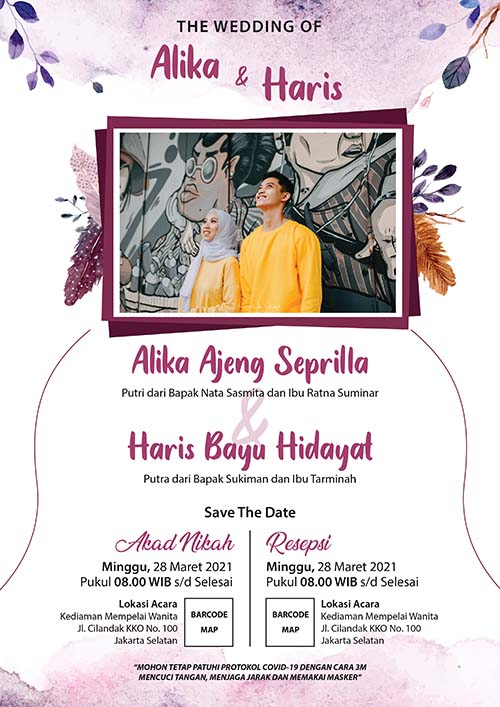 THE WEDDING OF

Alika & Haris

Alika Ajeng Seprilla

Putri dari Bapak Nata Sasmita dan Ibu Ratna Suminar

&

Haris Bayu Hidayat

Putra dari Bapak Sukiman dan Ibu Tarminah

Save The Date

Akad Nikah

Minggu, 28 Maret 2021
Pukul 08.00 WIB s/d Selesai

Lokasi Acara
Kediaman Mempelai Wanita
Jl. Cilandak KKO No. 100
Jakarta Selatan

BARCODE
MAP

Resepsi

Minggu, 28 Maret 2021
Pukul 08.00 WIB s/d Selesai

BARCODE
MAP

Lokasi Acara
Kediaman Mempelai Wanita
Jl. Cilandak KKO No. 100
Jakarta Selatan

"MOHON TETAP PATUHI PROTOKOL COVID-19 DENGAN CARA 3M MENCUCI TANGAN, MENJAGA JARAK DAN MEMAKAI MASKER"